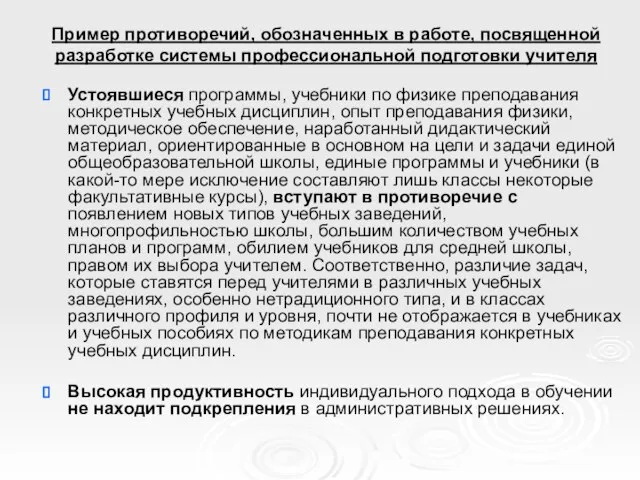 Пример противоречий, обозначенных в работе, посвященной разработке системы профессиональной подготовки учителя

Устоявшиеся программы, учебники по физике преподавания конкретных учебных дисциплин, опыт преподавания физики, методическое обеспечение, наработанный дидактический материал, ориентированные в основном на цели и задачи единой общеобразовательной школы, единые программы и учебники (в какой-то мере исключение составляют лишь классы некоторые факультативные курсы), вступают в противоречие с появлением новых типов учебных заведений, многопрофильностью школы, большим количеством учебных планов и программ, обилием учебников для средней школы, правом их выбора учителем. Соответственно, различие задач, которые ставятся перед учителями в различных учебных заведениях, особенно нетрадиционного типа, и в классах различного профиля и уровня, почти не отображается в учебниках и учебных пособиях по методикам преподавания конкретных учебных дисциплин.

Высокая продуктивность индивидуального подхода в обучении не находит подкрепления в административных решениях.